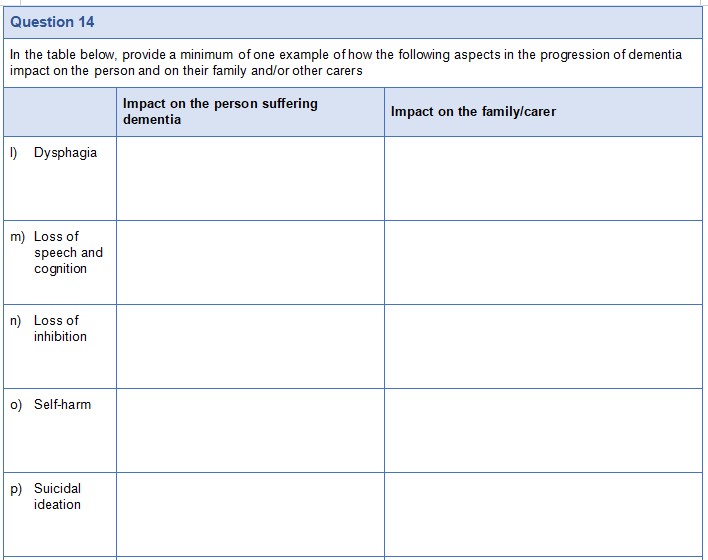 Question 14

In the table below, provide a minimum of one example of how the following aspects in the progression of dementia impact on the person and on their family and/or other carers

| | Impact on the person suffering dementia | Impact on the family/carer |
|---|---|---|
| l) Dysphagia | | |
| m) Loss of speech and cognition | | |
| n) Loss of inhibition | | |
| o) Self-harm | | |
| p) Suicidal ideation | | |